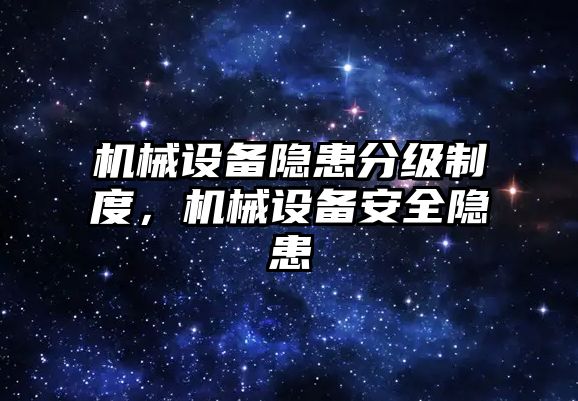 机械设备隐患分级制度，机械设备安全隐患